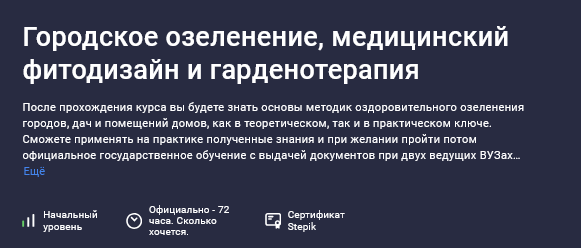 Городское озеленение, медицинский фитодизайн и гарденотерапия

После прохождения курса вы будете знать основы методик оздоровительного озеленения городов, дач и помещений домов, как в теоретическом, так и в практическом ключе. Сможете применять на практике полученные знания и при желании пройти потом официальное государственное обучение с выдачей документов при двух ведущих ВУЗах...
Ещё

Начальный уровень

Официально - 72 часа. Сколько хочется.

Сертификат Stepik